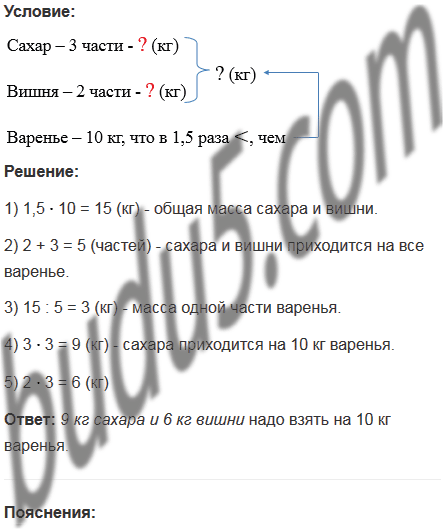 Условие:

Сахар – 3 части - ? (кг)

Вишня – 2 части - ? (кг)

? (кг)

Варенье – 10 кг, что в 1,5 раза <, чем

Решение:

1) $1,5 \cdot 10 = 15$ (кг) - общая масса сахара и вишни.

2) $2 + 3 = 5$ (частей) - сахара и вишни приходится на все варенье.

3) $15 : 5 = 3$ (кг) - масса одной части варенья.

4) $3 \cdot 3 = 9$ (кг) - сахара приходится на 10 кг варенья.

5) $2 \cdot 3 = 6$ (кг)

Ответ: 9 кг сахара и 6 кг вишни надо взять на 10 кг варенья.

Пояснения:

budu5.com